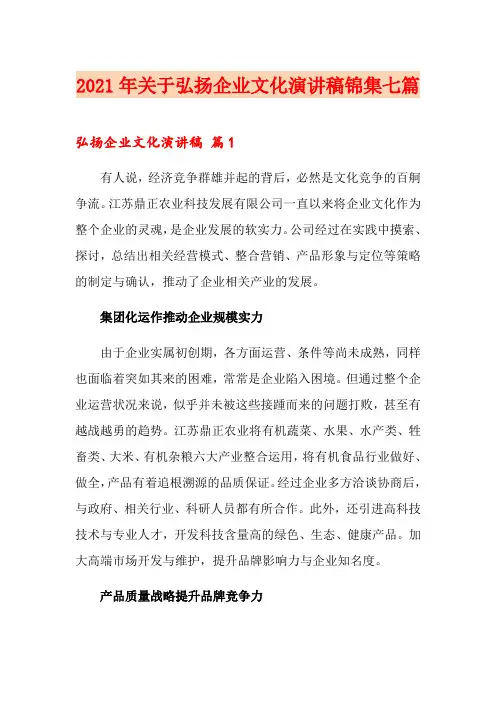 2021年关于弘扬企业文化演讲稿锦集七篇

弘扬企业文化演讲稿 篇1

有人说，经济竞争群雄并起的背后，必然是文化竞争的百舸争流。江苏鼎正农业科技发展有限公司一直以来将企业文化作为整个企业的灵魂，是企业发展的软实力。公司经过在实践中摸索、探讨，总结出相关经营模式、整合营销、产品形象与定位等策略的制定与确认，推动了企业相关产业的发展。

集团化运作推动企业规模实力

由于企业实属初创期，各方面运营、条件等尚未成熟，同样也面临着突如其来的困难，常常是企业陷入困境。但通过整个企业运营状况来说，似乎并未被这些接踵而来的问题打败，甚至有越战越勇的趋势。江苏鼎正农业将有机蔬菜、水果、水产类、牲畜类、大米、有机杂粮六大产业整合运用，将有机食品行业做好、做全，产品有着追根溯源的品质保证。经过企业多方洽谈协商后，与政府、相关行业、科研人员都有所合作。此外，还引进高科技技术与专业人才，开发科技含量高的绿色、生态、健康产品。加大高端市场开发与维护，提升品牌影响力与企业知名度。

产品质量战略提升品牌竞争力